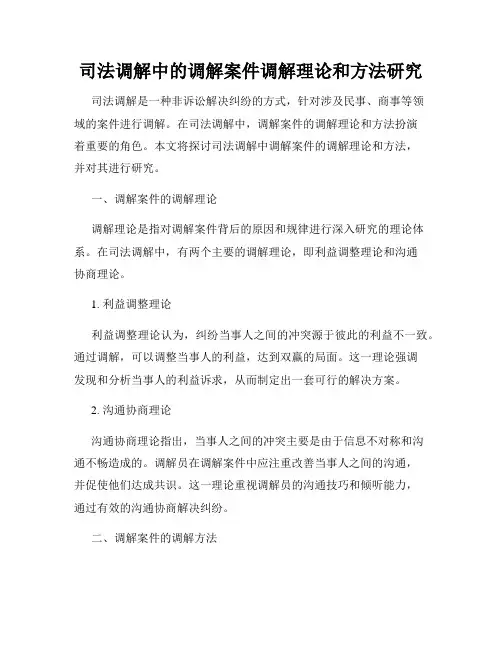 司法调解中的调解案件调解理论和方法研究

司法调解是一种非诉讼解决纠纷的方式，针对涉及民事、商事等领域的案件进行调解。在司法调解中，调解案件的调解理论和方法扮演着重要的角色。本文将探讨司法调解中调解案件的调解理论和方法，并对其进行研究。

一、调解案件的调解理论

调解理论是指对调解案件背后的原因和规律进行深入研究的理论体系。在司法调解中，有两个主要的调解理论，即利益调整理论和沟通协商理论。

1. 利益调整理论

利益调整理论认为，纠纷当事人之间的冲突源于彼此的利益不一致。通过调解，可以调整当事人的利益，达到双赢的局面。这一理论强调发现和分析当事人的利益诉求，从而制定出一套可行的解决方案。

2. 沟通协商理论

沟通协商理论指出，当事人之间的冲突主要是由于信息不对称和沟通不畅造成的。调解员在调解案件中应注重改善当事人之间的沟通，并促使他们达成共识。这一理论重视调解员的沟通技巧和倾听能力，通过有效的沟通协商解决纠纷。

二、调解案件的调解方法